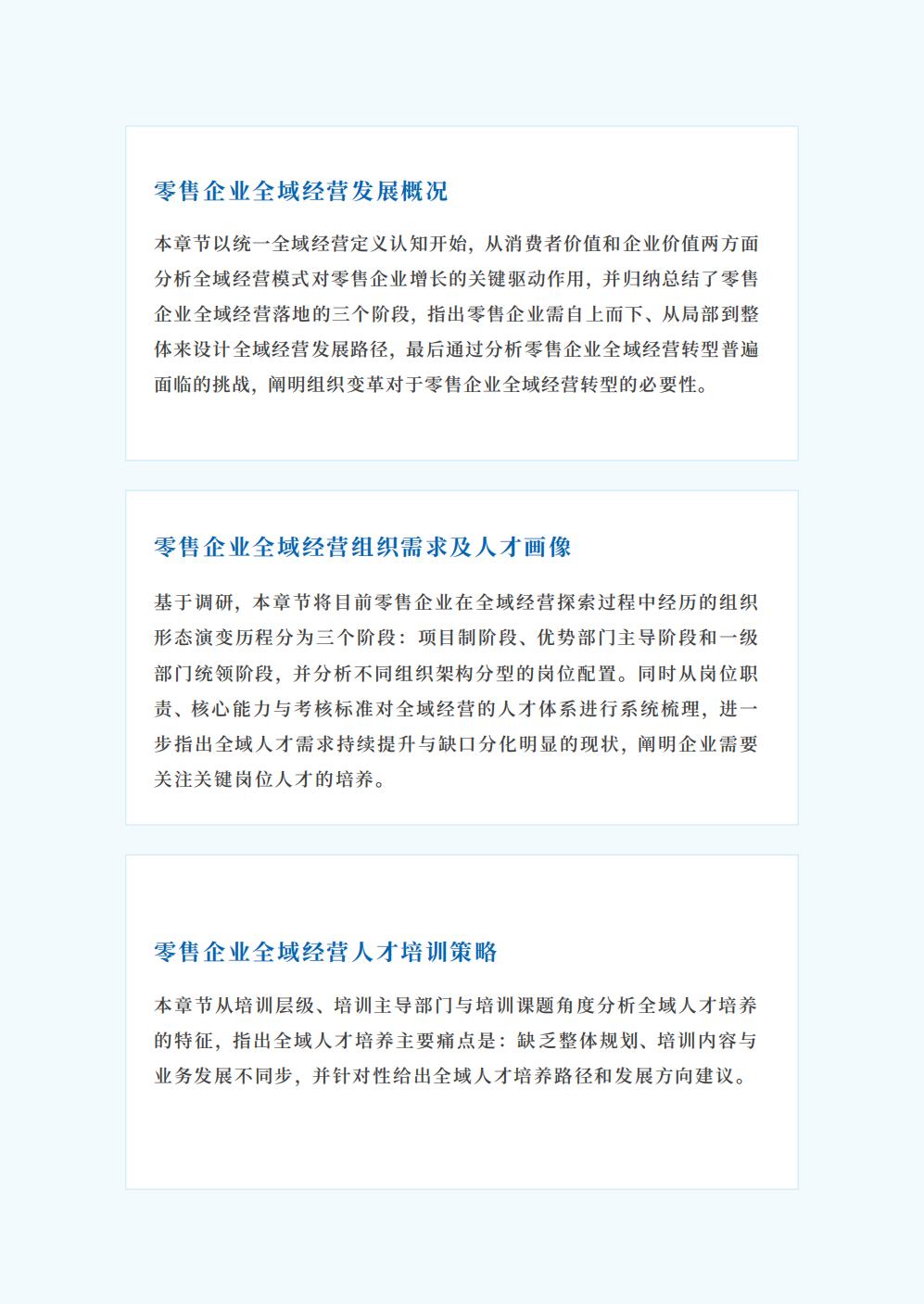 零售企业全域经营发展概况

本章节以统一全域经营定义认知开始，从消费者价值和企业价值两方面分析全域经营模式对零售企业增长的关键驱动作用，并归纳总结了零售企业全域经营落地的三个阶段，指出零售企业需自上而下、从局部到整体来设计全域经营发展路径，最后通过分析零售企业全域经营转型普遍面临的挑战，阐明组织变革对于零售企业全域经营转型的必要性。

零售企业全域经营组织需求及人才画像

基于调研，本章节将目前零售企业在全域经营探索过程中经历的组织形态演变历程分为三个阶段：项目制阶段、优势部门主导阶段和一级部门统领阶段，并分析不同组织架构分型的岗位配置。同时从岗位职责、核心能力与考核标准对全域经营的人才体系进行系统梳理，进一步指出全域人才需求持续提升与缺口分化明显的现状，阐明企业需要关注关键岗位人才的培养。

零售企业全域经营人才培训策略

本章节从培训层级、培训主导部门与培训课题角度分析全域人才培养的特征，指出全域人才培养主要痛点是：缺乏整体规划、培训内容与业务发展不同步，并针对性给出全域人才培养路径和发展方向建议。